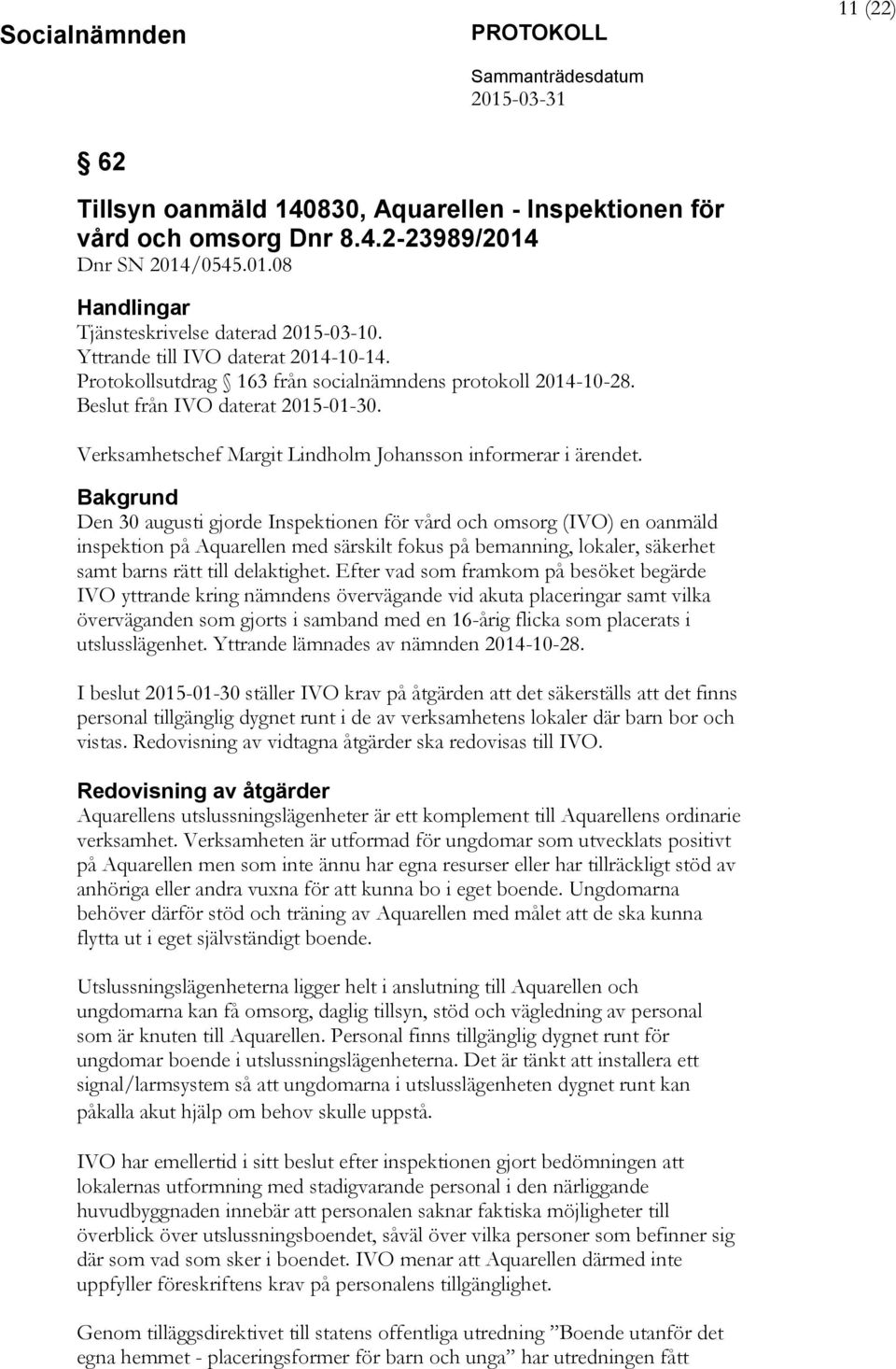 Socialnämnden

PROTOKOLL

Sammanträdesdatum
2015-03-31

11 (22)

§ 62

Tillsyn oanmäld 140830, Aquarellen - Inspektionen för vård och omsorg Dnr 8.4.2-23989/2014
Dnr SN 2014/0545.01.08

Handlingar
Tjänsteskrivelse daterad 2015-03-10.
Yttrande till IVO daterat 2014-10-14.
Protokollsutdrag § 163 från socialnämndens protokoll 2014-10-28.
Beslut från IVO daterat 2015-01-30.

Verksamhetschef Margit Lindholm Johansson informerar i ärendet.

Bakgrund
Den 30 augusti gjorde Inspektionen för vård och omsorg (IVO) en oanmäld inspektion på Aquarellen med särskilt fokus på bemanning, lokaler, säkerhet samt barns rätt till delaktighet. Efter vad som framkom på besöket begärde IVO yttrande kring nämndens övervägande vid akuta placeringar samt vilka överväganden som gjorts i samband med en 16-årig flicka som placerats i utslusslägenhet. Yttrande lämnades av nämnden 2014-10-28.

I beslut 2015-01-30 ställer IVO krav på åtgärden att det säkerställs att det finns personal tillgänglig dygnet runt i de av verksamhetens lokaler där barn bor och vistas. Redovisning av vidtagna åtgärder ska redovisas till IVO.

Redovisning av åtgärder
Aquarellens utslussningslägenheter är ett komplement till Aquarellens ordinarie verksamhet. Verksamheten är utformad för ungdomar som utvecklats positivt på Aquarellen men som inte ännu har egna resurser eller har tillräckligt stöd av anhöriga eller andra vuxna för att kunna bo i eget boende. Ungdomarna behöver därför stöd och träning av Aquarellen med målet att de ska kunna flytta ut i eget självständigt boende.

Utslussningslägenheterna ligger helt i anslutning till Aquarellen och ungdomarna kan få omsorg, daglig tillsyn, stöd och vägledning av personal som är knuten till Aquarellen. Personal finns tillgänglig dygnet runt för ungdomar boende i utslussningslägenheterna. Det är tänkt att installera ett signal/larmsystem så att ungdomarna i utslusslägenheten dygnet runt kan påkalla akut hjälp om behov skulle uppstå.

IVO har emellertid i sitt beslut efter inspektionen gjort bedömningen att lokalernas utformning med stadigvarande personal i den närliggande huvudbyggnaden innebär att personalen saknar faktiska möjligheter till överblick över utslussningsboendet, såväl över vilka personer som befinner sig där som vad som sker i boendet. IVO menar att Aquarellen därmed inte uppfyller föreskriftens krav på personalens tillgänglighet.

Genom tilläggsdirektivet till statens offentliga utredning ”Boende utanför det egna hemmet - placeringsformer för barn och unga” har utredningen fått